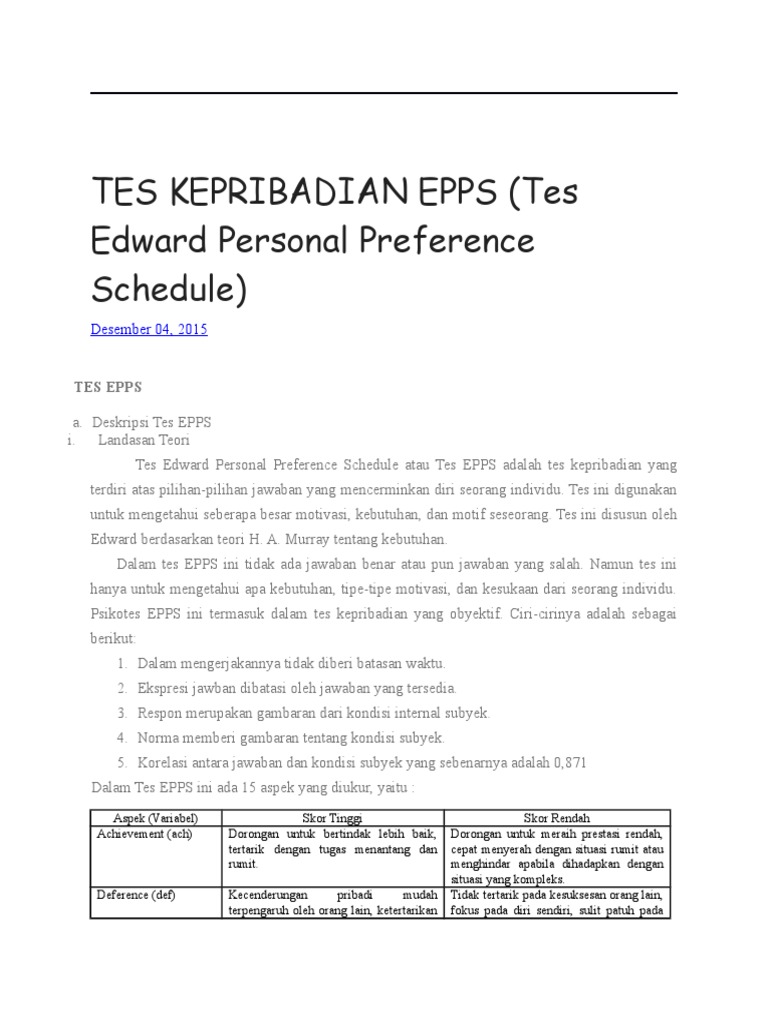 TES KEPRIBADIAN EPPS (Tes Edward Personal Preference Schedule)

Desember 04, 2015

TES EPPS

a. Deskripsi Tes EPPS
i. Landasan Teori

Tes Edward Personal Preference Schedule atau Tes EPPS adalah tes kepribadian yang terdiri atas pilihan-pilihan jawaban yang mencerminkan diri seorang individu. Tes ini digunakan untuk mengetahui seberapa besar motivasi, kebutuhan, dan motif seseorang. Tes ini disusun oleh Edward berdasarkan teori H. A. Murray tentang kebutuhan.

Dalam tes EPPS ini tidak ada jawaban benar atau pun jawaban yang salah. Namun tes ini hanya untuk mengetahui apa kebutuhan, tipe-tipe motivasi, dan kesukaan dari seorang individu. Psikotes EPPS ini termasuk dalam tes kepribadian yang obyektif. Ciri-cirinya adalah sebagai berikut:

1. Dalam mengerjakannya tidak diberi batasan waktu.
2. Ekspresi jawban dibatasi oleh jawaban yang tersedia.
3. Respon merupakan gambaran dari kondisi internal subyek.
4. Norma memberi gambaran tentang kondisi subyek.
5. Korelasi antara jawaban dan kondisi subyek yang sebenarnya adalah 0,871

Dalam Tes EPPS ini ada 15 aspek yang diukur, yaitu :

| Aspek (Variabel) | Skor Tinggi | Skor Rendah |
|---|---|---|
| Achievement (ach) | Dorongan untuk bertindak lebih baik, tertarik dengan tugas menantang dan rumit. | Dorongan untuk meraih prestasi rendah, cepat menyerah dengan situasi rumit atau menghindar apabila dihadapkan dengan situasi yang kompleks. |
| Deference (def) | Kecenderungan pribadi mudah terpengaruh oleh orang lain, ketertarikan | Tidak tertarik pada kesuksesan orang lain, fokus pada diri sendiri, sulit patuh pada |